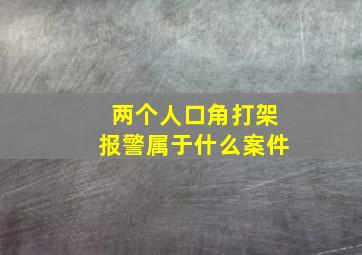 两个人口角打架
报警属于什么案件